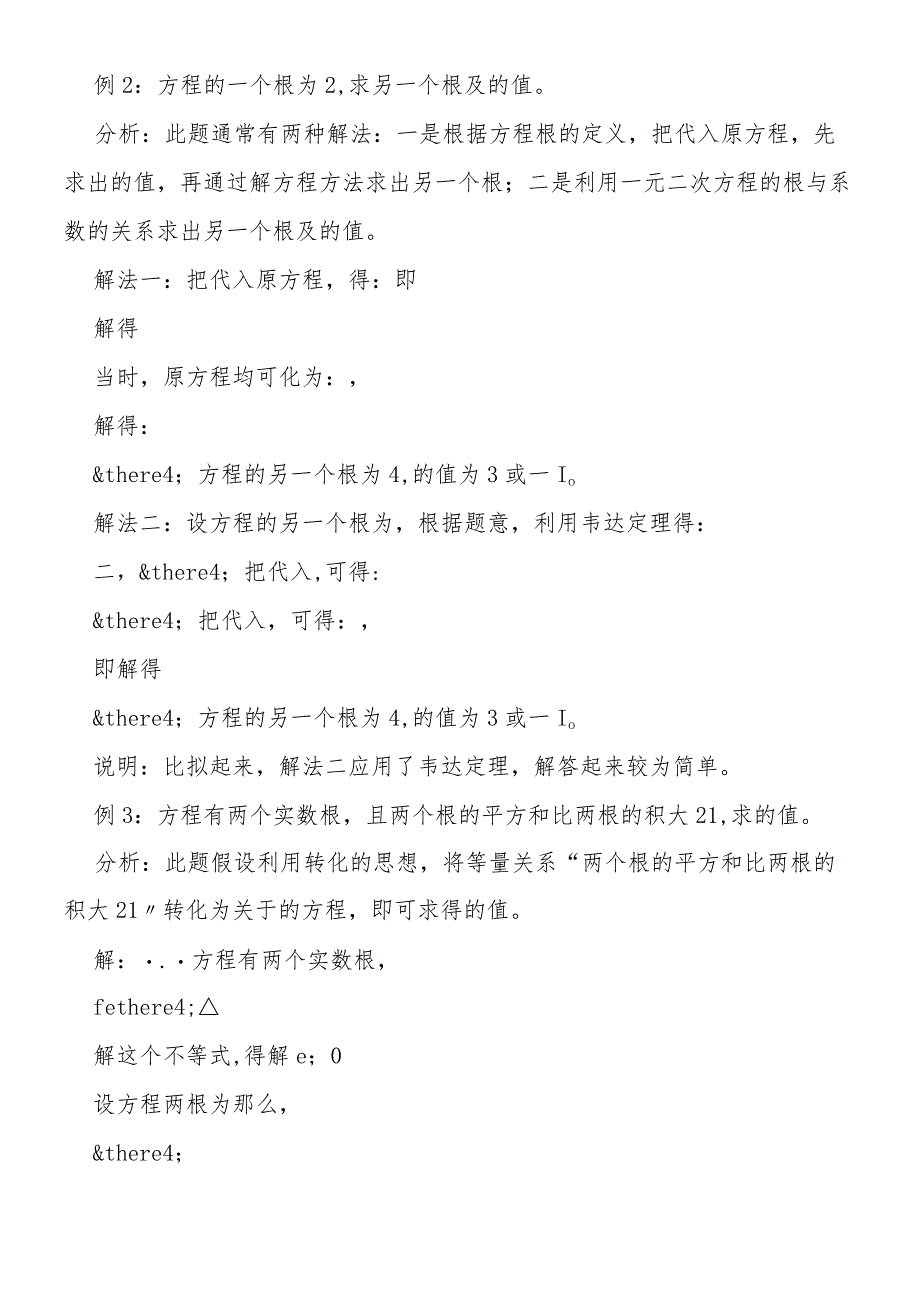 例 2：方程的一个根为 2,求另一个根及的值。

分析：此题通常有两种解法：一是根据方程根的定义，把代入原方程，先求出的值，再通过解方程方法求出另一个根；二是利用一元二次方程的根与系数的关系求出另一个根及的值。

解法一：把代入原方程，得：即

解得

当时，原方程均可化为：,

解得：

&there4；方程的另一个根为 4,的值为 3 或一 I。

解法二：设方程的另一个根为，根据题意，利用韦达定理得：

二，&there4；把代入,可得:

&there4；把代入，可得：,

即解得

&there4；方程的另一个根为 4,的值为 3 或一 I。

说明：比拟起来，解法二应用了韦达定理，解答起来较为简单。

例 3：方程有两个实数根，且两个根的平方和比两根的积大 21,求的值。

分析：此题假设利用转化的思想，将等量关系“两个根的平方和比两根的积大 21〃转化为关于的方程，即可求得的值。

解：·.·方程有两个实数根，

fethere4;△

解这个不等式,得解 e；0

设方程两根为那么，

&there4;